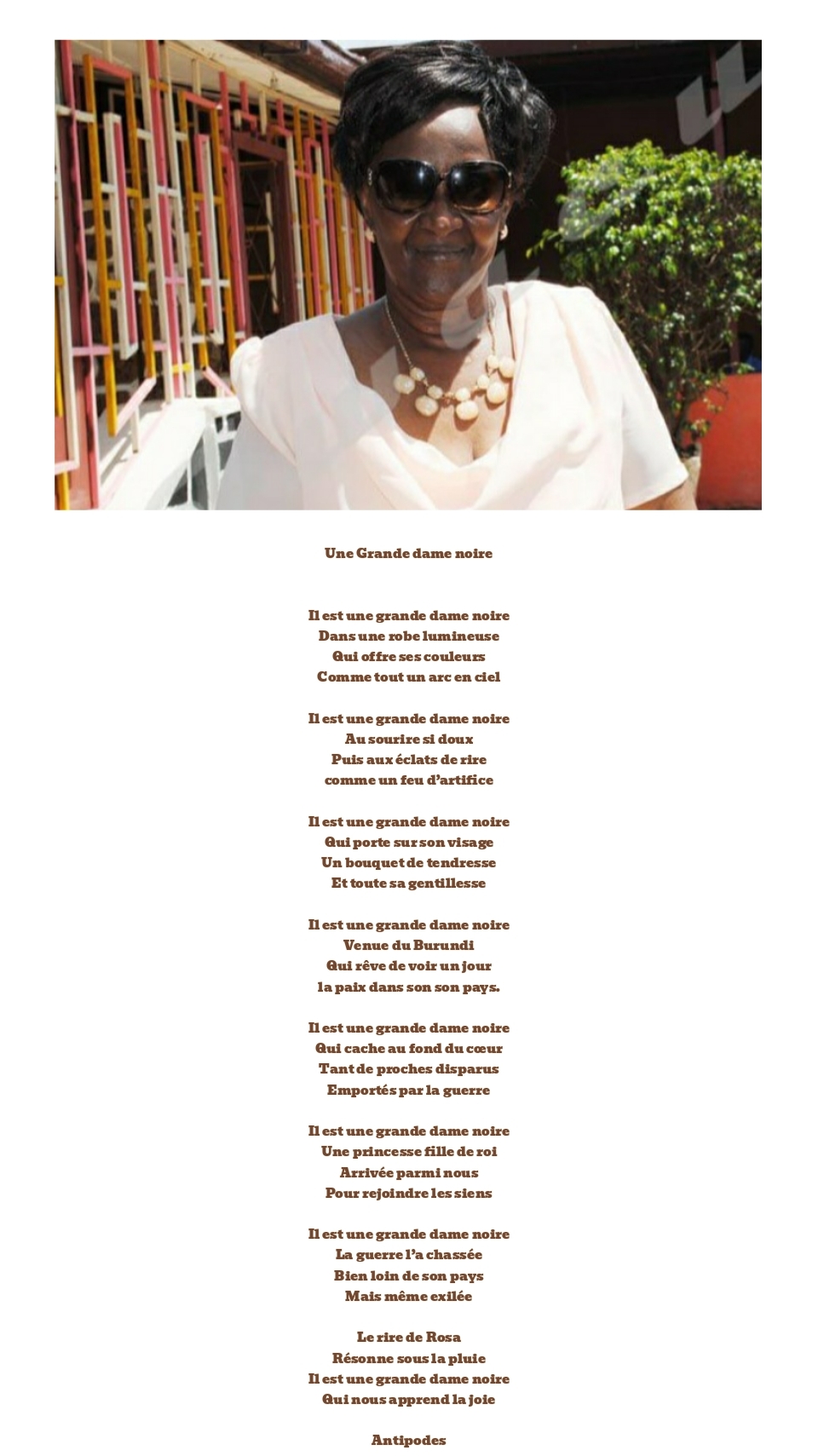 Une Grande dame noire

Il est une grande dame noire
Dans une robe lumineuse
Qui offre ses couleurs
Comme tout un arc en ciel

Il est une grande dame noire
Au sourire si doux
Puis aux éclats de rire
comme un feu d'artifice

Il est une grande dame noire
Qui porte sur son visage
Un bouquet de tendresse
Et toute sa gentillesse

Il est une grande dame noire
Venue du Burundi
Qui rêve de voir un jour
la paix dans son son pays.

Il est une grande dame noire
Qui cache au fond du cœur
Tant de proches disparus
Emportés par la guerre

Il est une grande dame noire
Une princesse fille de roi
Arrivée parmi nous
Pour rejoindre les siens

Il est une grande dame noire
La guerre l'a chassée
Bien loin de son pays
Mais même exilée

Le rire de Rosa
Résonne sous la pluie
Il est une grande dame noire
Qui nous apprend la joie

Antipodes